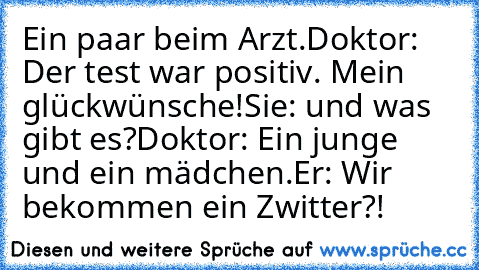 Ein paar beim Arzt.Doktor: Der test war positiv. Mein glückwünsche!Sie: und was gibt es?Doktor: Ein junge und ein mädchen.Er: Wir bekommen ein Zwitter?!

Diesen und weitere Sprüche auf www.sprüche.cc